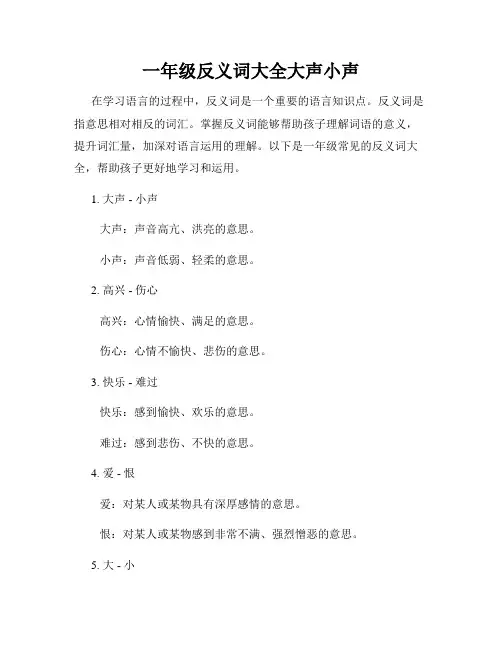 一年级反义词大全大声小声

在学习语言的过程中，反义词是一个重要的语言知识点。反义词是指意思相对相反的词汇。掌握反义词能够帮助孩子理解词语的意义，提升词汇量，加深对语言运用的理解。以下是一年级常见的反义词大全，帮助孩子更好地学习和运用。

1. 大声 - 小声

大声：声音高亢、洪亮的意思。

小声：声音低弱、轻柔的意思。

2. 高兴 - 伤心

高兴：心情愉快、满足的意思。

伤心：心情不愉快、悲伤的意思。

3. 快乐 - 难过

快乐：感到愉快、欢乐的意思。

难过：感到悲伤、不快的意思。

4. 爱 - 恨

爱：对某人或某物具有深厚感情的意思。

恨：对某人或某物感到非常不满、强烈憎恶的意思。

5. 大 - 小